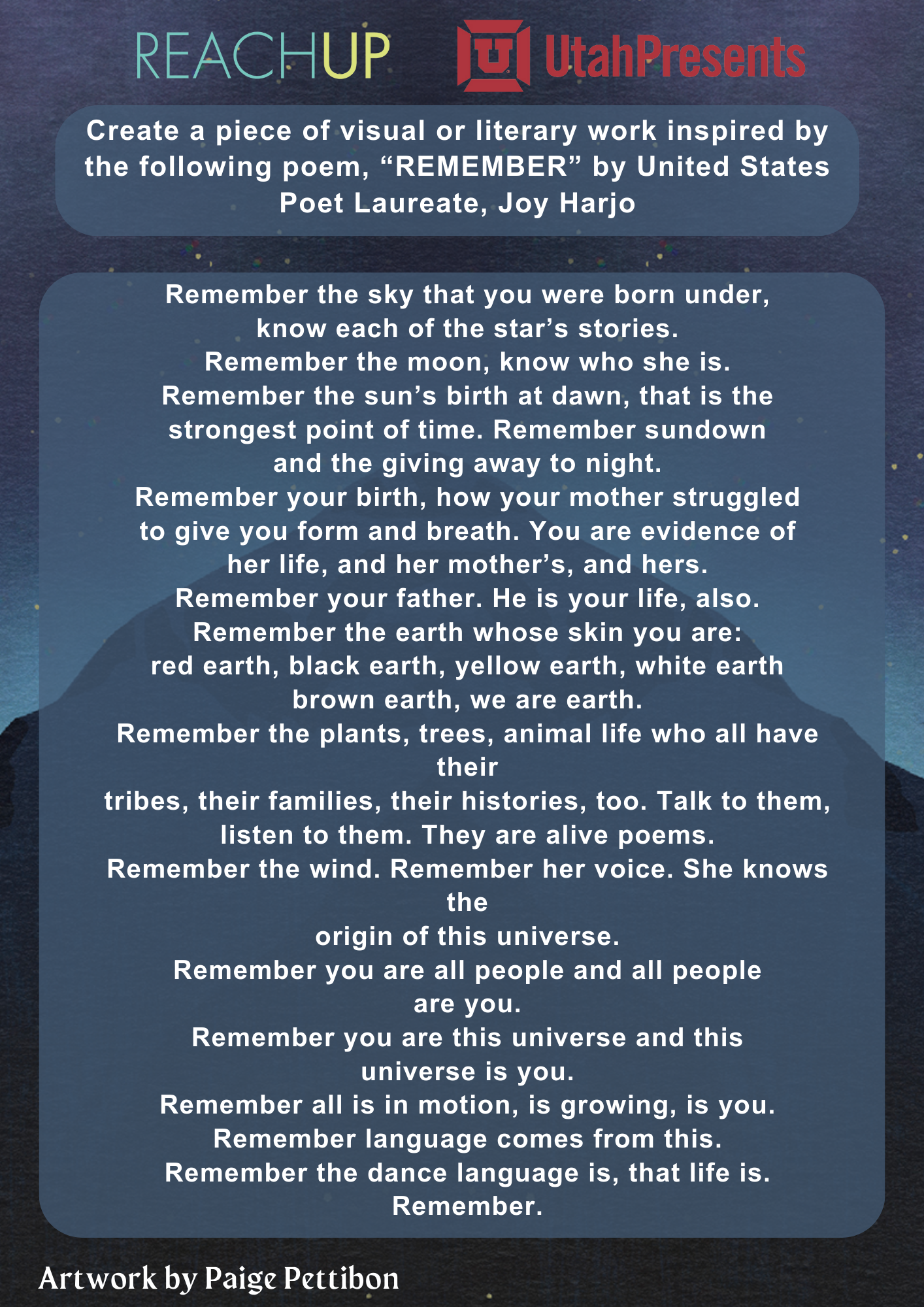 REACHUP

U UtahPresents

Create a piece of visual or literary work inspired by the following poem, “REMEMBER” by United States Poet Laureate, Joy Harjo

Remember the sky that you were born under,
know each of the star’s stories.
Remember the moon, know who she is.
Remember the sun’s birth at dawn, that is the
strongest point of time. Remember sundown
and the giving away to night.
Remember your birth, how your mother struggled
to give you form and breath. You are evidence of
her life, and her mother’s, and hers.
Remember your father. He is your life, also.
Remember the earth whose skin you are:
red earth, black earth, yellow earth, white earth
brown earth, we are earth.
Remember the plants, trees, animal life who all have their
tribes, their families, their histories, too. Talk to them,
listen to them. They are alive poems.
Remember the wind. Remember her voice. She knows the
origin of this universe.
Remember you are all people and all people
are you.
Remember you are this universe and this
universe is you.
Remember all is in motion, is growing, is you.
Remember language comes from this.
Remember the dance language is, that life is.
Remember.

Artwork by Paige Pettibon